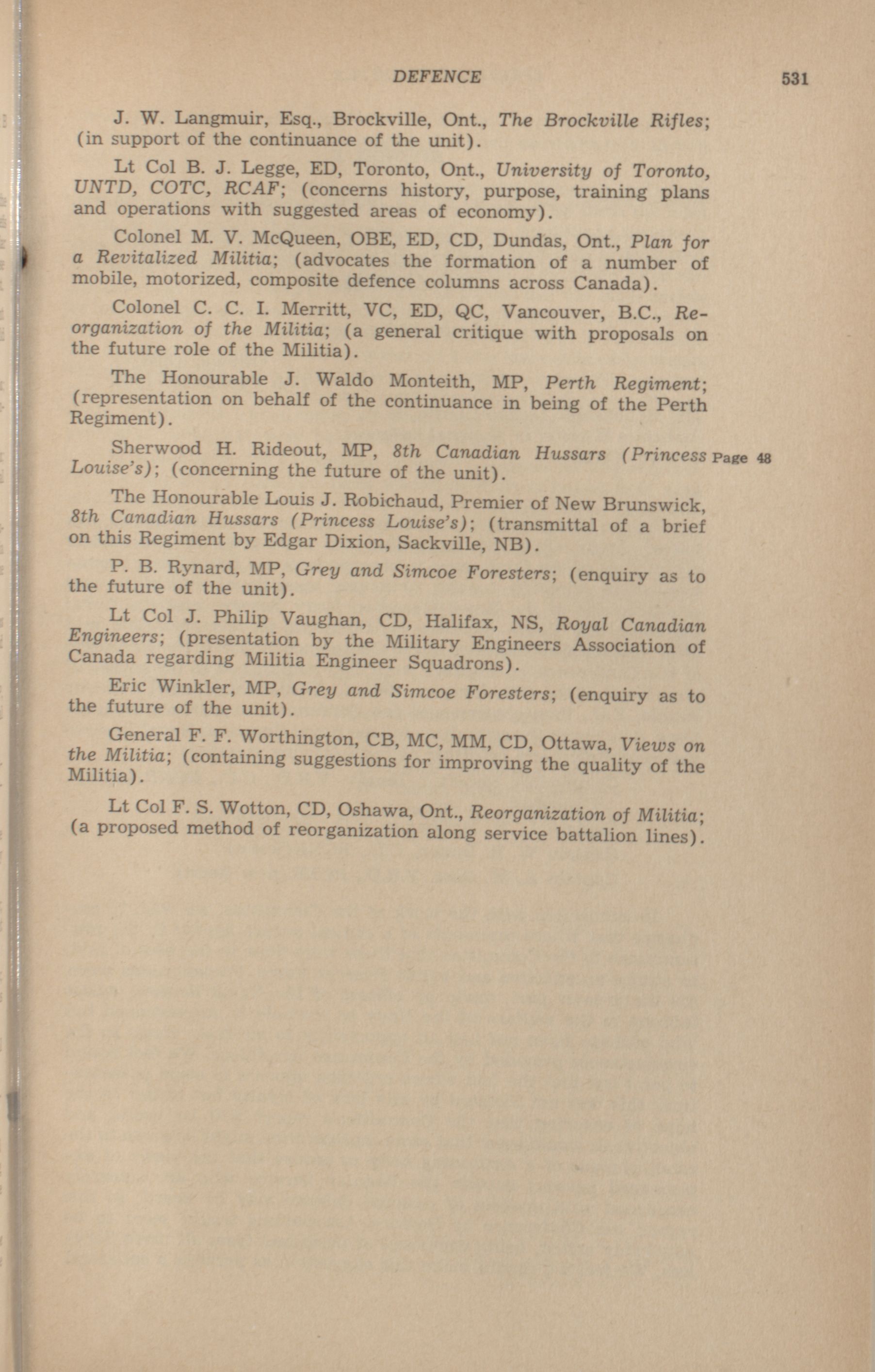 DEFENCE 531

J. W. Langmuir, Esq., Brockville, Ont., The Brockville Rifles; (in support of the continuance of the unit).

Lt Col B. J. Legge, ED, Toronto, Ont., University of Toronto, UNTD, COTC, RCAF; (concerns history, purpose, training plans and operations with suggested areas of economy).

Colonel M. V. McQueen, OBE, ED, CD, Dundas, Ont., Plan for a Revitalized Militia; (advocates the formation of a number of mobile, motorized, composite defence columns across Canada).

Colonel C. C. I. Merritt, VC, ED, QC, Vancouver, B.C., Reorganization of the Militia; (a general critique with proposals on the future role of the Militia).

The Honourable J. Waldo Monteith, MP, Perth Regiment; (representation on behalf of the continuance in being of the Perth Regiment).

Sherwood H. Rideout, MP, 8th Canadian Hussars (Princess Louise's); (concerning the future of the unit). Page 48

The Honourable Louis J. Robichaud, Premier of New Brunswick, 8th Canadian Hussars (Princess Louise's); (transmittal of a brief on this Regiment by Edgar Dixion, Sackville, NB).

P. B. Rynard, MP, Grey and Simcoe Foresters; (enquiry as to the future of the unit).

Lt Col J. Philip Vaughan, CD, Halifax, NS, Royal Canadian Engineers; (presentation by the Military Engineers Association of Canada regarding Militia Engineer Squadrons).

Eric Winkler, MP, Grey and Simcoe Foresters; (enquiry as to the future of the unit).

General F. F. Worthington, CB, MC, MM, CD, Ottawa, Views on the Militia; (containing suggestions for improving the quality of the Militia).

Lt Col F. S. Wotton, CD, Oshawa, Ont., Reorganization of Militia; (a proposed method of reorganization along service battalion lines).